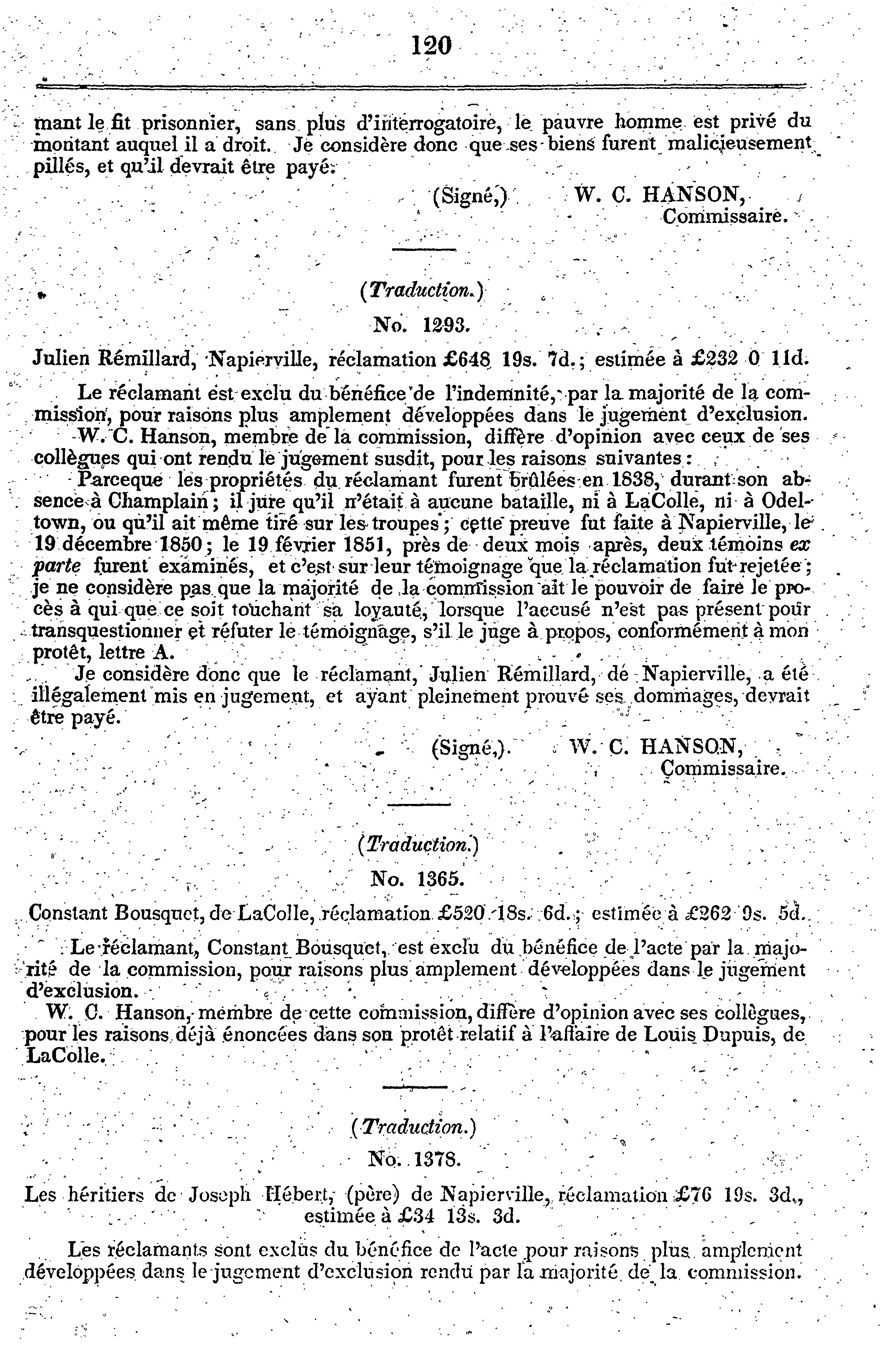 120

mant le fit prisonnier, sans plus d'interrogatoire, le pauvre homme est privé du montant auquel il a droit. Je considère donc que ses biens furent malicieusement pillés, et qu'il devrait être payé.

(Signé,) W. C. HANSON,
Commissaire.

(Traduction.)

No. 1293.

Julien Rémillard, Napierville, réclamation £648 19s. 7d.; estimée à £232 0 11d.

Le réclamant est exclu du bénéfice de l'indemnité, par la majorité de la commission, pour raisons plus amplement développées dans le jugement d'exclusion.

W. C. Hanson, membre de la commission, diffère d'opinion avec ceux de ses collègues qui ont rendu le jugement susdit, pour les raisons suivantes:

Parceque les propriétés du réclamant furent brûlées en 1838, durant son absence à Champlain; il jure qu'il n'était à aucune bataille, ni à LaColle, ni à Odeltown, ou qu'il ait même tiré sur les troupes; cette preuve fut faite à Napierville, le 19 décembre 1850; le 19 février 1851, près de deux mois après, deux témoins ex parte furent examinés, et c'est sur leur témoignage que la réclamation fut rejetée; je ne considère pas que la majorité de la commission ait le pouvoir de faire le procès à qui que ce soit touchant sa loyauté, lorsque l'accusé n'est pas présent pour transquestionner et réfuter le témoignage, s'il le juge à propos, conformément à mon protêt, lettre A.

Je considère donc que le réclamant, Julien Rémillard, de Napierville, a été illégalement mis en jugement, et ayant pleinement prouvé ses dommages, devrait être payé.

(Signé,) W. C. HANSON,
Commissaire.

(Traduction.)

No. 1365.

Constant Bousquet, de LaColle, réclamation £520 18s. 6d.; estimée à £262 9s. 5d.

Le réclamant, Constant Bousquet, est exclu du bénéfice de l'acte par la majorité de la commission, pour raisons plus amplement développées dans le jugement d'exclusion.

W. C. Hanson, membre de cette commission, diffère d'opinion avec ses collègues, pour les raisons déjà énoncées dans son protêt relatif à l'affaire de Louis Dupuis, de LaColle.

(Traduction.)

No. 1378.

Les héritiers de Joseph Hébert, (père) de Napierville, réclamation £76 19s. 3d., estimée à £34 13s. 3d.

Les réclamants sont exclus du bénéfice de l'acte pour raisons plus amplement développées dans le jugement d'exclusion rendu par la majorité de la commission.